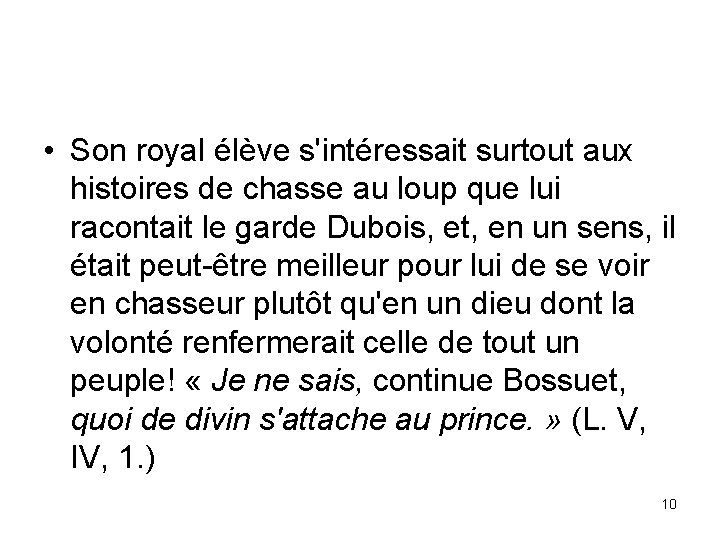 • Son royal élève s'intéressait surtout aux histoires de chasse au loup que lui racontait le garde Dubois, et, en un sens, il était peut-être meilleur pour lui de se voir en chasseur plutôt qu'en un dieu dont la volonté renfermerait celle de tout un peuple! « Je ne sais, continue Bossuet, quoi de divin s'attache au prince. » (L. V, IV, 1.)

10